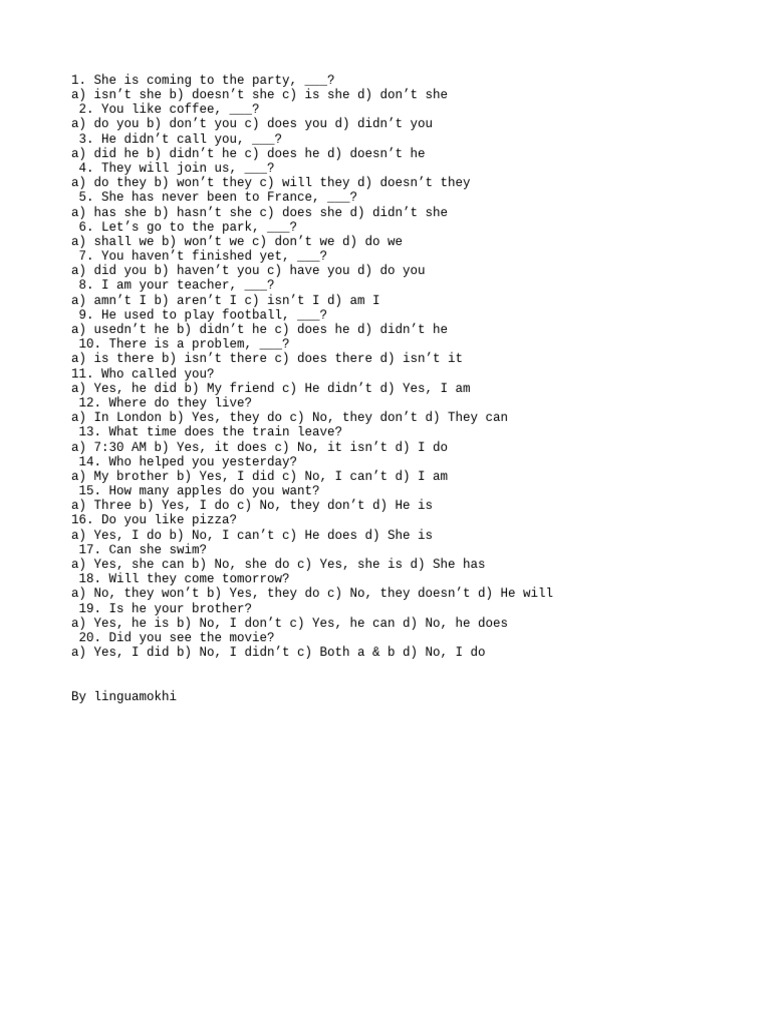 1. She is coming to the party, ___?
a) isn’t she b) doesn’t she c) is she d) don’t she
2. You like coffee, ___?
a) do you b) don’t you c) does you d) didn’t you
3. He didn’t call you, ___?
a) did he b) didn’t he c) does he d) doesn’t he
4. They will join us, ___?
a) do they b) won’t they c) will they d) doesn’t they
5. She has never been to France, ___?
a) has she b) hasn’t she c) does she d) didn’t she
6. Let’s go to the park, ___?
a) shall we b) won’t we c) don’t we d) do we
7. You haven’t finished yet, ___?
a) did you b) haven’t you c) have you d) do you
8. I am your teacher, ___?
a) amn’t I b) aren’t I c) isn’t I d) am I
9. He used to play football, ___?
a) usedn’t he b) didn’t he c) does he d) didn’t he
10. There is a problem, ___?
a) is there b) isn’t there c) does there d) isn’t it
11. Who called you?
a) Yes, he did b) My friend c) He didn’t d) Yes, I am
12. Where do they live?
a) In London b) Yes, they do c) No, they don’t d) They can
13. What time does the train leave?
a) 7:30 AM b) Yes, it does c) No, it isn’t d) I do
14. Who helped you yesterday?
a) My brother b) Yes, I did c) No, I can’t d) I am
15. How many apples do you want?
a) Three b) Yes, I do c) No, they don’t d) He is
16. Do you like pizza?
a) Yes, I do b) No, I can’t c) He does d) She is
17. Can she swim?
a) Yes, she can b) No, she do c) Yes, she is d) She has
18. Will they come tomorrow?
a) No, they won’t b) Yes, they do c) No, they doesn’t d) He will
19. Is he your brother?
a) Yes, he is b) No, I don’t c) Yes, he can d) No, he does
20. Did you see the movie?
a) Yes, I did b) No, I didn’t c) Both a & b d) No, I do

By linguamokhi